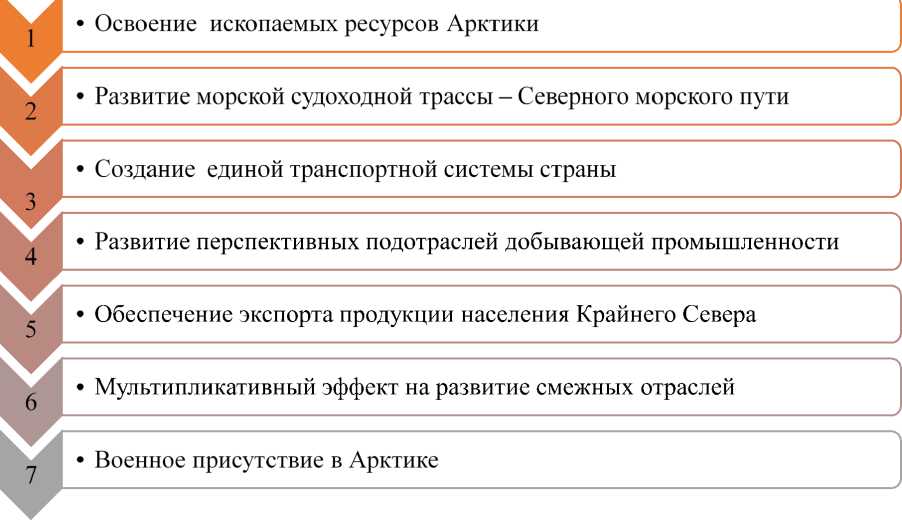 1
• Освоение ископаемых ресурсов Арктики

2
• Развитие морской судоходной трассы – Северного морского пути

3
• Создание единой транспортной системы страны

4
• Развитие перспективных подотраслей добывающей промышленности

5
• Обеспечение экспорта продукции населения Крайнего Севера

6
• Мультипликативный эффект на развитие смежных отраслей

7
• Военное присутствие в Арктике